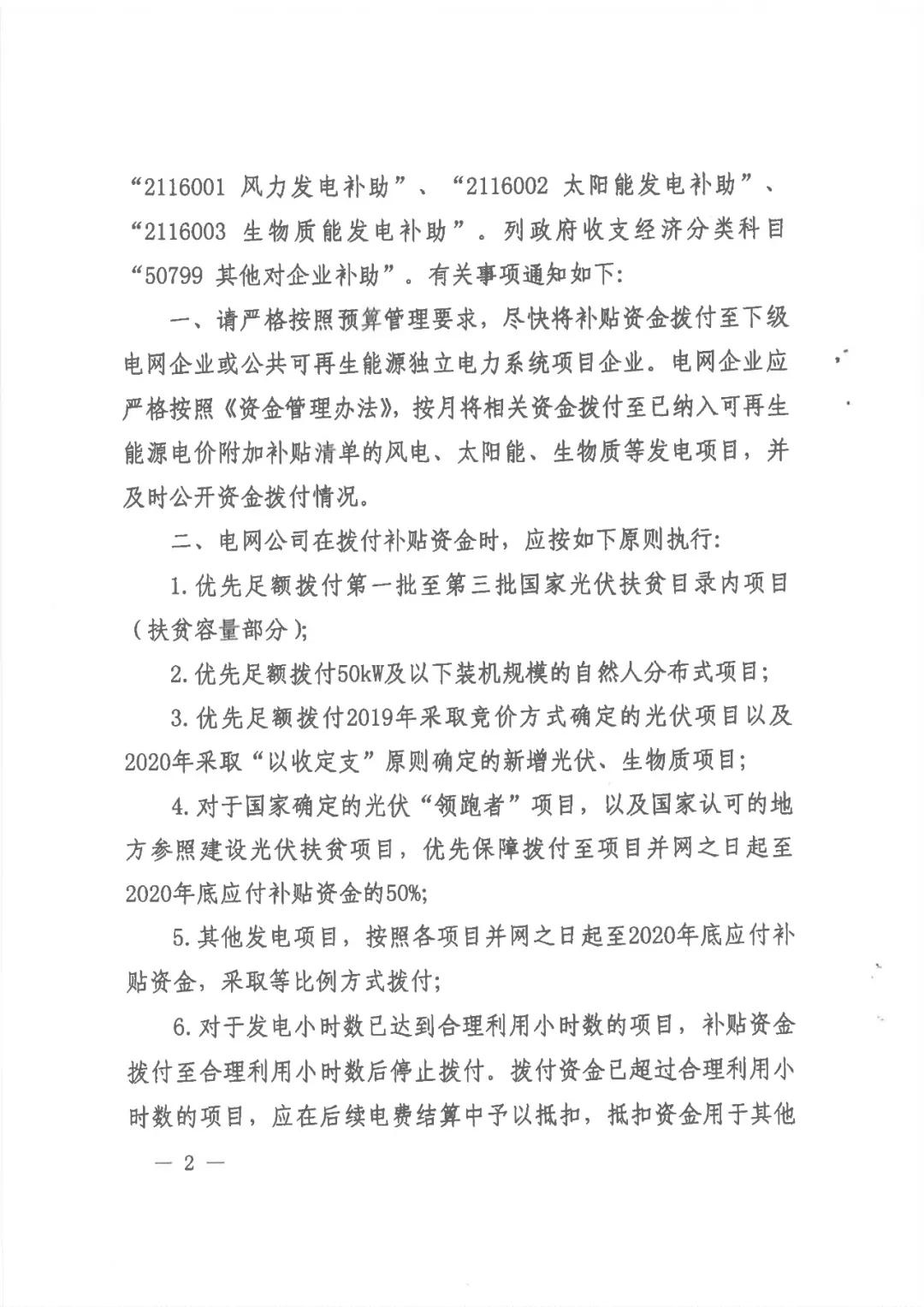 “2116001 风力发电补助”、“2116002 太阳能发电补助”、“2116003 生物质能发电补助”。列政府收支经济分类科目“50799 其他对企业补助”。有关事项通知如下:

一、请严格按照预算管理要求，尽快将补贴资金拨付至下级电网企业或公共可再生能源独立电力系统项目企业。电网企业应严格按照《资金管理办法》，按月将相关资金拨付至已纳入可再生能源电价附加补贴清单的风电、太阳能、生物质等发电项目，并及时公开资金拨付情况。

二、电网公司在拨付补贴资金时，应按如下原则执行:

1.优先足额拨付第一批至第三批国家光伏扶贫目录内项目（扶贫容量部分）;

2.优先足额拨付50kW及以下装机规模的自然人分布式项目;

3.优先足额拨付2019年采取竞价方式确定的光伏项目以及2020年采取“以收定支”原则确定的新增光伏、生物质项目;

4.对于国家确定的光伏“领跑者”项目，以及国家认可的地方参照建设光伏扶贫项目，优先保障拨付至项目并网之日起至2020年底应付补贴资金的50%;

5.其他发电项目，按照各项目并网之日起至2020年底应付补贴资金，采取等比例方式拨付;

6.对于发电小时数已达到合理利用小时数的项目，补贴资金拨付至合理利用小时数后停止拨付。拨付资金已超过合理利用小时数的项目，应在后续电费结算中予以抵扣，抵扣资金用于其他

— 2 —